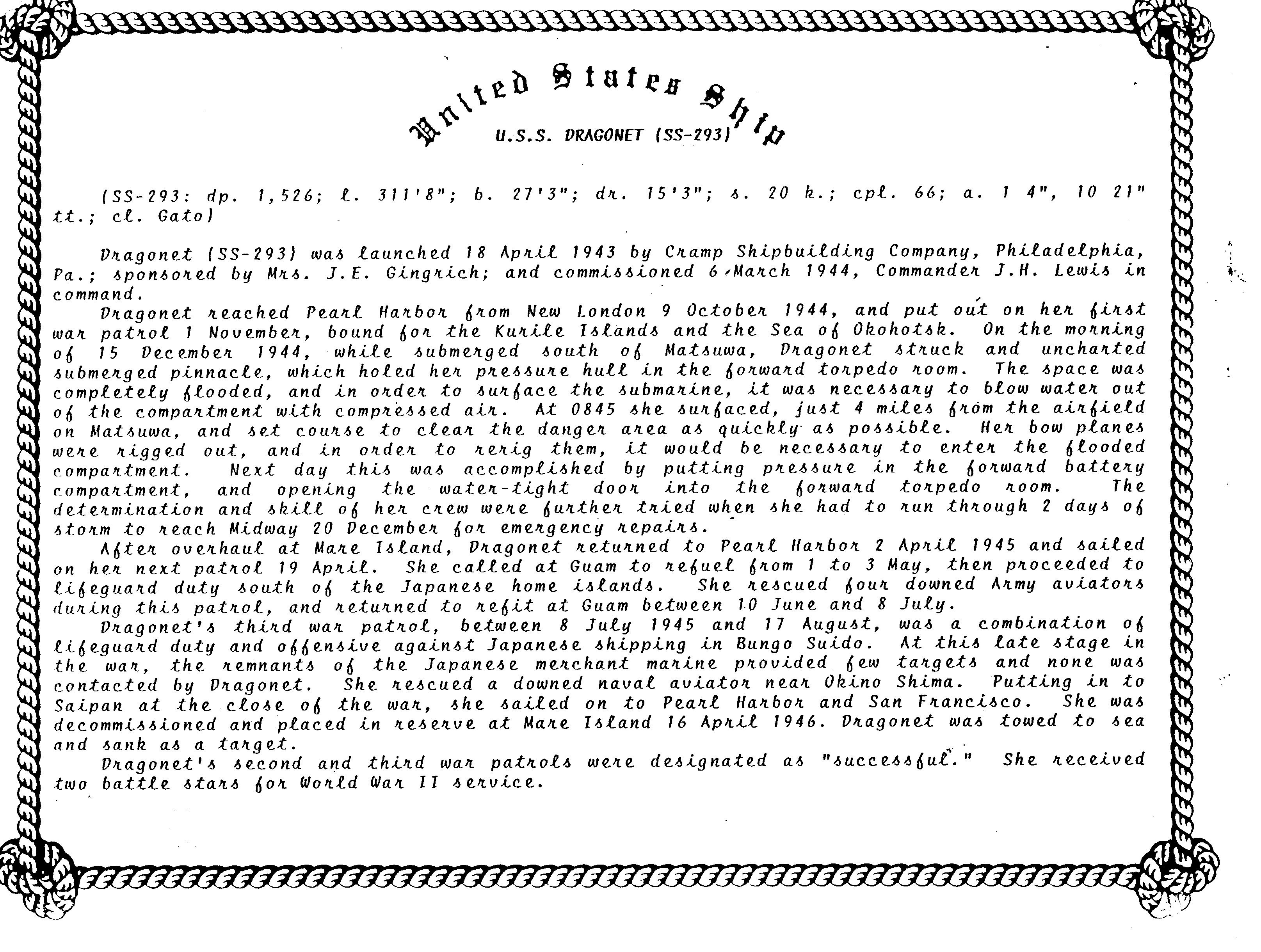 United States Ship

U.S.S. DRAGONET (SS-293)

(SS-293: dp. 1,526; l. 311'8"; b. 27'3"; dr. 15'3"; s. 20 k.; cpl. 66; a. 1 4", 10 21" tt.; cl. Gato)

Dragonet (SS-293) was launched 18 April 1943 by Cramp Shipbuilding Company, Philadelphia, Pa.; sponsored by Mrs. J.E. Gingrich; and commissioned 6 March 1944, Commander J.H. Lewis in command.

Dragonet reached Pearl Harbor from New London 9 October 1944, and put out on her first war patrol 1 November, bound for the Kurile Islands and the Sea of Okohotsk. On the morning of 15 December 1944, while submerged south of Matsuwa, Dragonet struck and uncharted submerged pinnacle, which holed her pressure hull in the forward torpedo room. The space was completely flooded, and in order to surface the submarine, it was necessary to blow water out of the compartment with compressed air. At 0845 she surfaced, just 4 miles from the airfield on Matsuwa, and set course to clear the danger area as quickly as possible. Her bow planes were rigged out, and in order to rerig them, it would be necessary to enter the flooded compartment. Next day this was accomplished by putting pressure in the forward battery compartment, and opening the water-tight door into the forward torpedo room. The determination and skill of her crew were further tried when she had to run through 2 days of storm to reach Midway 20 December for emergency repairs.

After overhaul at Mare Island, Dragonet returned to Pearl Harbor 2 April 1945 and sailed on her next patrol 19 April. She called at Guam to refuel from 1 to 3 May, then proceeded to lifeguard duty south of the Japanese home islands. She rescued four downed Army aviators during this patrol, and returned to refit at Guam between 10 June and 8 July.

Dragonet's third war patrol, between 8 July 1945 and 17 August, was a combination of lifeguard duty and offensive against Japanese shipping in Bungo Suido. At this late stage in the war, the remnants of the Japanese merchant marine provided few targets and none was contacted by Dragonet. She rescued a downed naval aviator near Okino Shima. Putting in to Saipan at the close of the war, she sailed on to Pearl Harbor and San Francisco. She was decommissioned and placed in reserve at Mare Island 16 April 1946. Dragonet was towed to sea and sank as a target.

Dragonet's second and third war patrols were designated as "successful." She received two battle stars for World War II service.